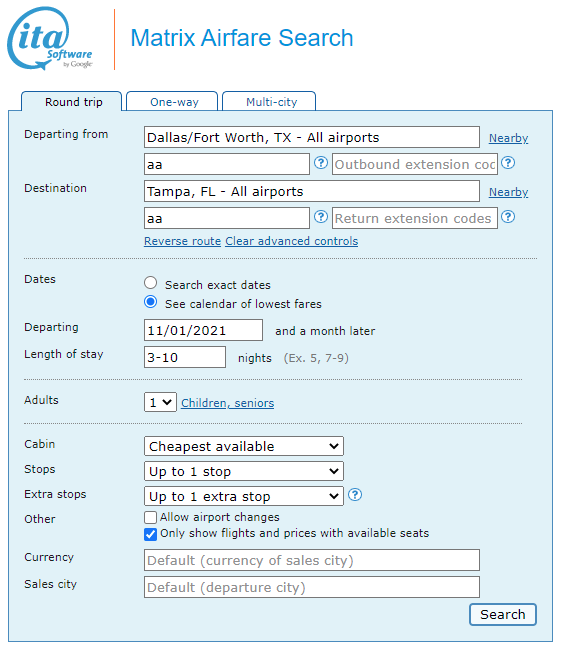 ita Software by Google

Matrix Airfare Search

Round trip
One-way
Multi-city

Departing from
Dallas/Fort Worth, TX - All airports
Nearby
aa
?
Outbound extension coc
?

Destination
Tampa, FL - All airports
Nearby
aa
?
Return extension codes
?

Reverse route Clear advanced controls

Dates
Search exact dates
See calendar of lowest fares

Departing
11/01/2021
and a month later

Length of stay
3-10
nights (Ex. 5, 7-9)

Adults
1
Children, seniors

Cabin
Cheapest available

Stops
Up to 1 stop

Extra stops
Up to 1 extra stop
?

Other
Allow airport changes
Only show flights and prices with available seats

Currency
Default (currency of sales city)

Sales city
Default (departure city)

Search